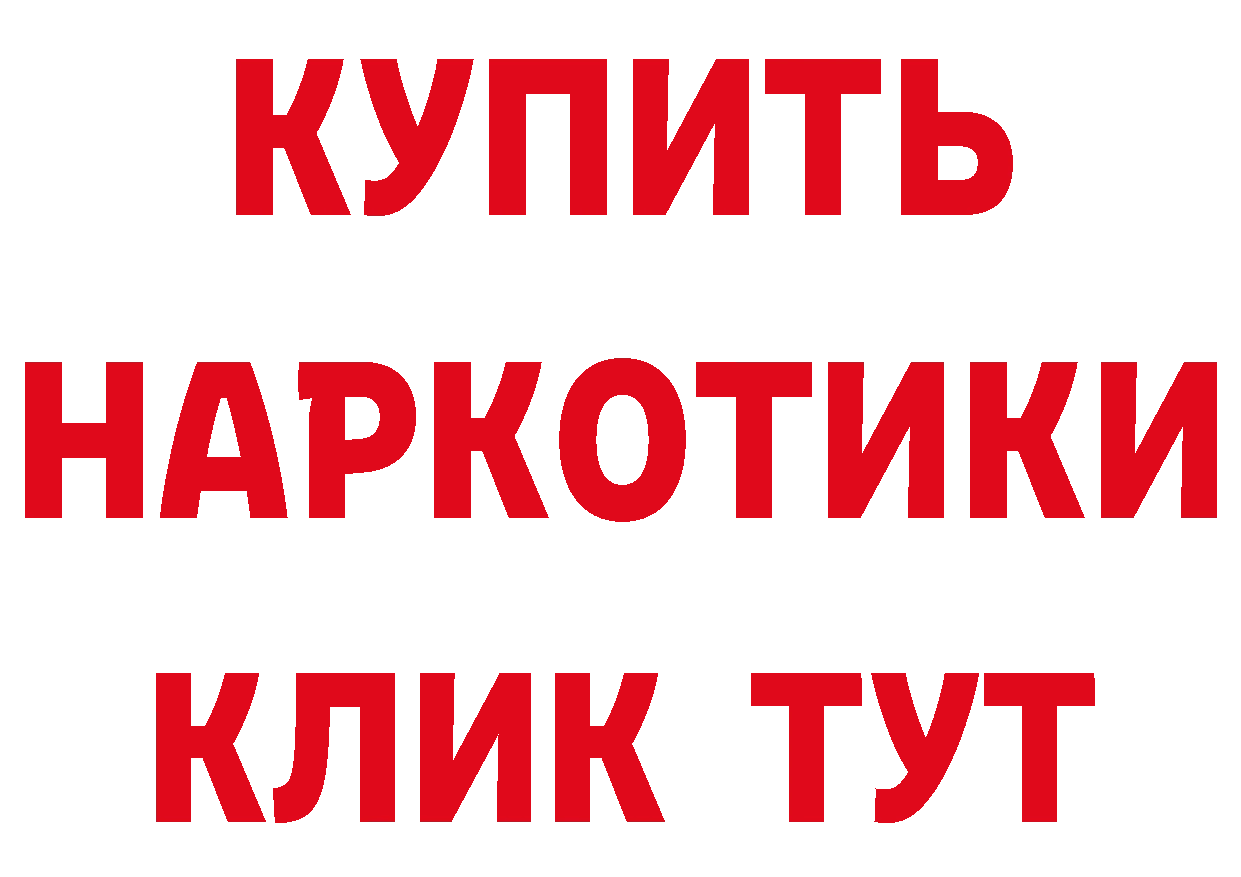 КУПИТЬ
НАРКОТИКИ
КЛИК ТУТ